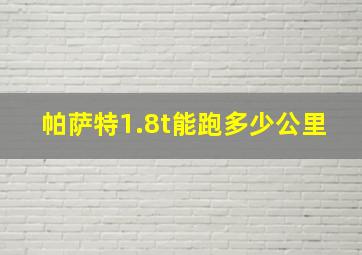 帕萨特1.8t能跑多少公里